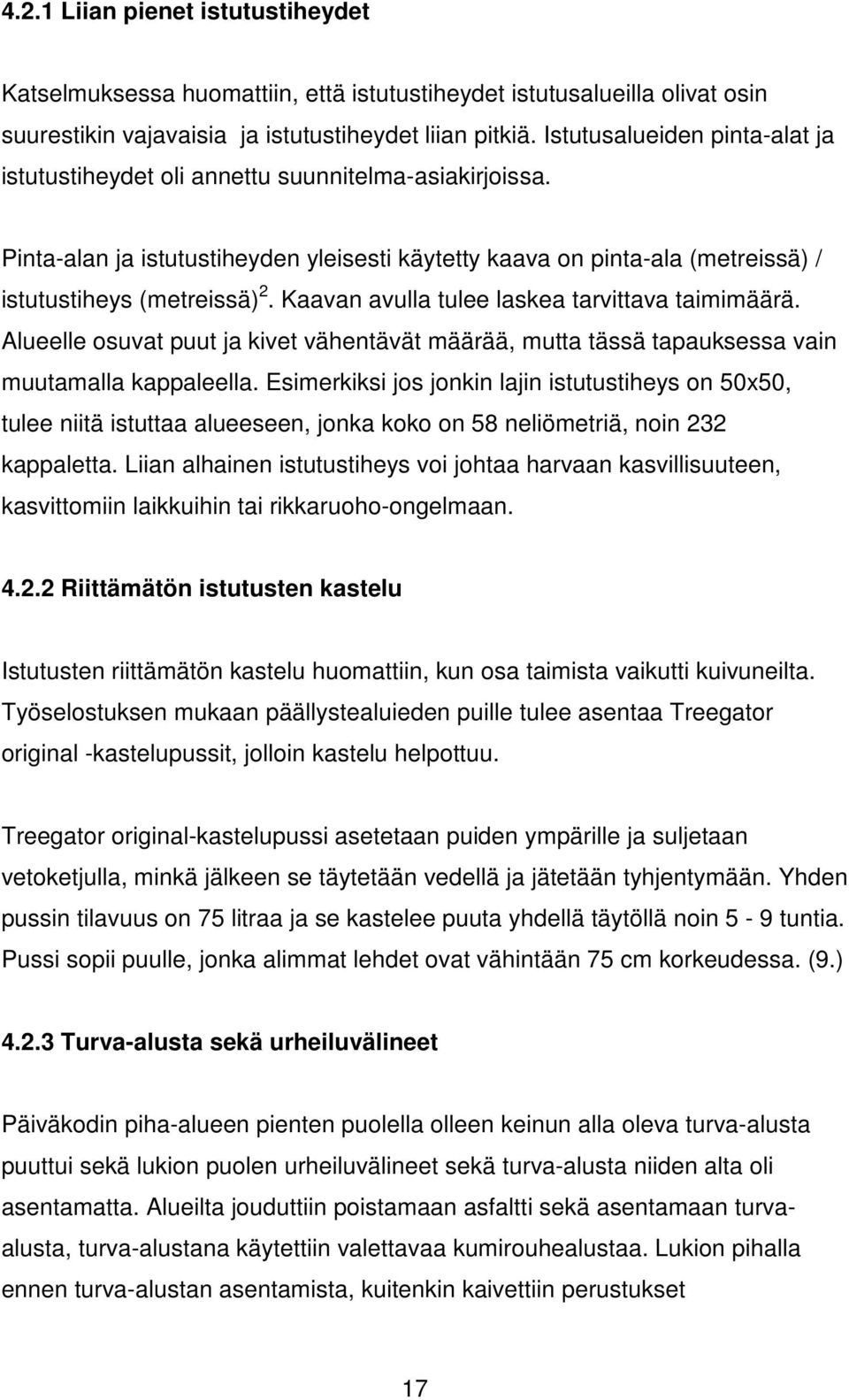 4.2.1 Liian pienet istutustiheydet

Katselmuksessa huomattiin, että istutustiheydet istutusalueilla olivat osin suurestikin vajavaisia ja istutustiheydet liian pitkiä. Istutusalueiden pinta-alat ja istutustiheydet oli annettu suunnitelma-asiakirjoissa.

Pinta-alan ja istutustiheyden yleisesti käytetty kaava on pinta-ala (metreissä) / istutustiheys (metreissä)$^2$. Kaavan avulla tulee laskea tarvittava taimimäärä. Alueelle osuvat puut ja kivet vähentävät määrää, mutta tässä tapauksessa vain muutamalla kappaleella. Esimerkiksi jos jonkin lajin istutustiheys on 50x50, tulee niitä istuttaa alueeseen, jonka koko on 58 neliömetriä, noin 232 kappaletta. Liian alhainen istutustiheys voi johtaa harvaan kasvillisuuteen, kasvittomiin laikkuihin tai rikkaruoho-ongelmaan.

4.2.2 Riittämätön istutusten kastelu

Istutusten riittämätön kastelu huomattiin, kun osa taimista vaikutti kuivuneilta. Työselostuksen mukaan päällystealuieden puille tulee asentaa Treegator original -kastelupussit, jolloin kastelu helpottuu.

Treegator original-kastelupussi asetetaan puiden ympärille ja suljetaan vetoketjulla, minkä jälkeen se täytetään vedellä ja jätetään tyhjentymään. Yhden pussin tilavuus on 75 litraa ja se kastelee puuta yhdellä täytöllä noin 5 - 9 tuntia. Pussi sopii puulle, jonka alimmat lehdet ovat vähintään 75 cm korkeudessa. (9.)

4.2.3 Turva-alusta sekä urheiluvälineet

Päiväkodin piha-alueen pienten puolella olleen keinun alla oleva turva-alusta puuttui sekä lukion puolen urheiluvälineet sekä turva-alusta niiden alta oli asentamatta. Alueilta jouduttiin poistamaan asfaltti sekä asentamaan turva-alusta, turva-alustana käytettiin valettavaa kumirouhealustaa. Lukion pihalla ennen turva-alustan asentamista, kuitenkin kaivettiin perustukset

17